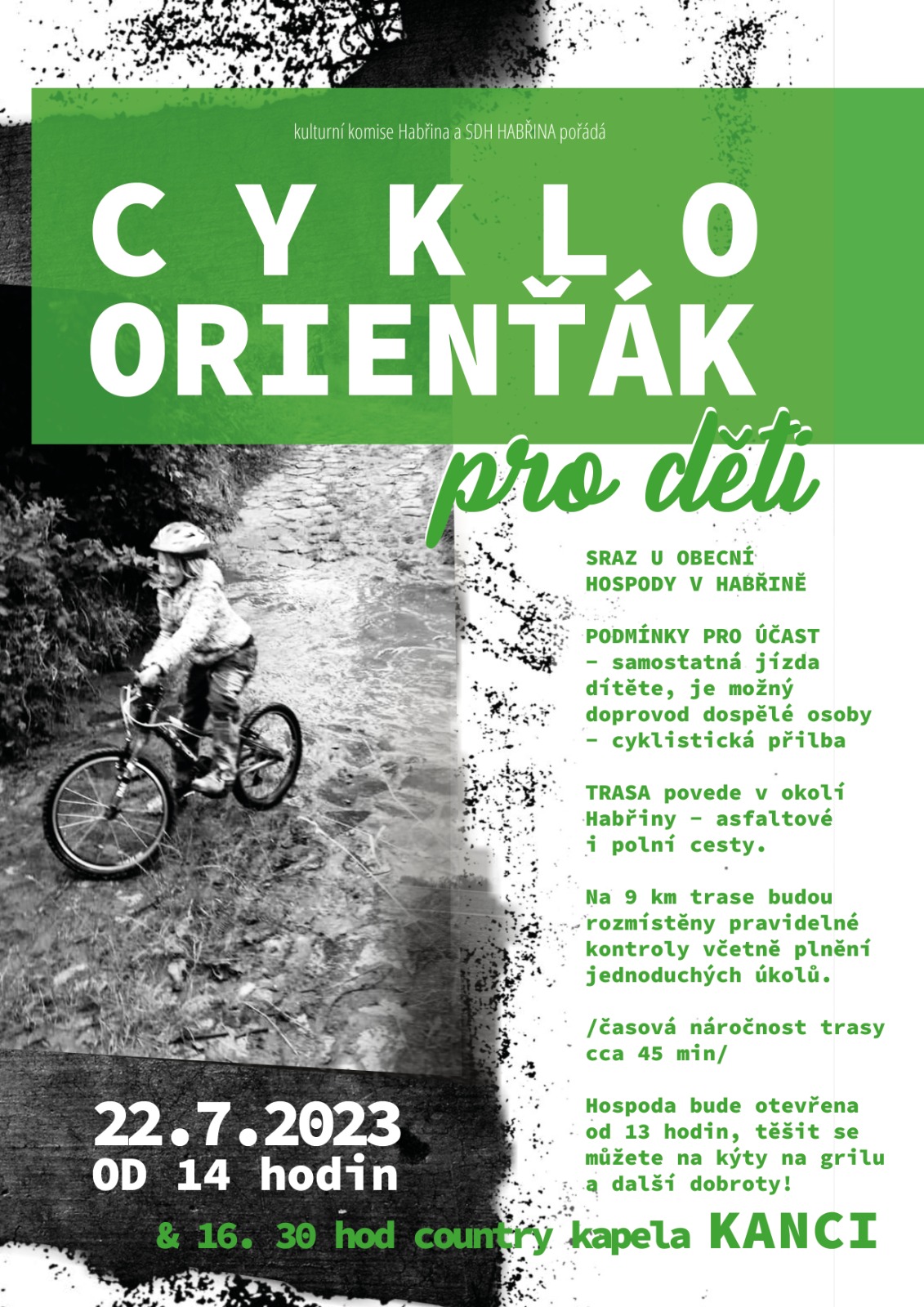 kulturní komise Habřina a SDH HABŘINA pořádá

CYKLO ORIENŤÁK

pro děti

SRAZ U OBECNÍ HOSPODY V HABŘINĚ

PODMÍNKY PRO ÚČAST
- samostatná jízda dítěte, je možný doprovod dospělé osoby
- cyklistická přilba

TRASA povede v okolí Habřiny - asfaltové i polní cesty.

Na 9 km trase budou rozmístěny pravidelné kontroly včetně plnění jednoduchých úkolů.

/časová náročnost trasy cca 45 min/

Hospoda bude otevřena od 13 hodin, těšit se můžete na kýty na grilu a další dobroty!

22.7.2023
OD 14 hodin

& 16. 30 hod country kapela KANCI